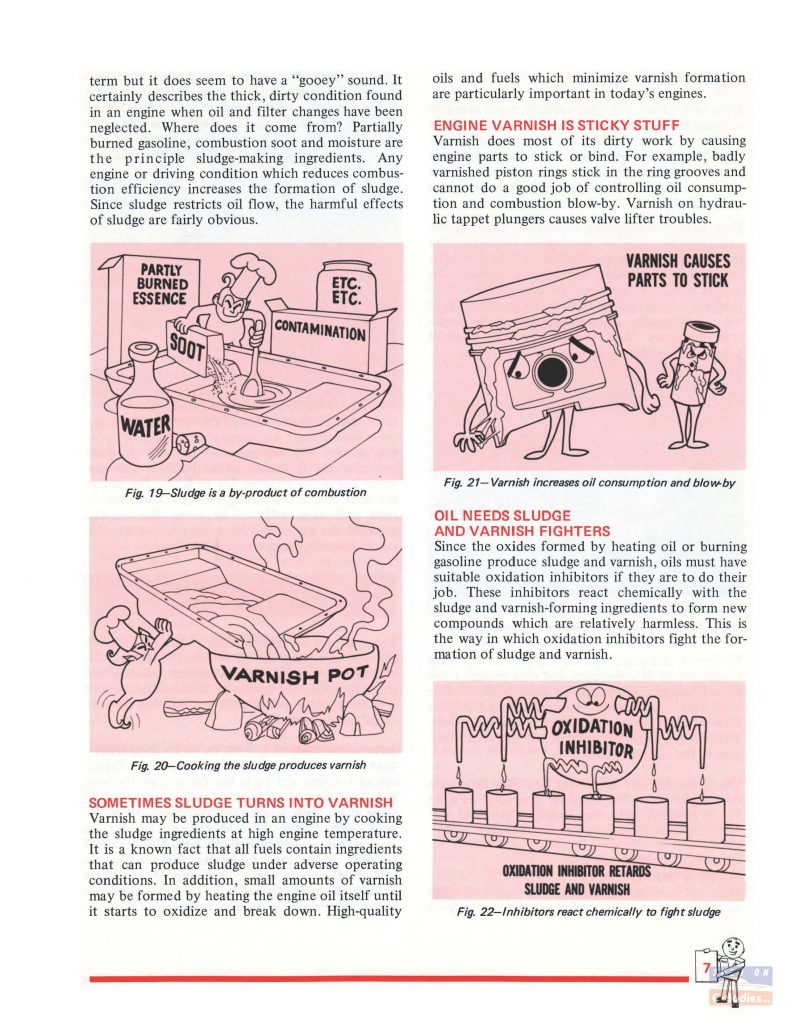 term but it does seem to have a "gooey" sound. It certainly describes the thick, dirty condition found in an engine when oil and filter changes have been neglected. Where does it come from? Partially burned gasoline, combustion soot and moisture are the principle sludge-making ingredients. Any engine or driving condition which reduces combustion efficiency increases the formation of sludge. Since sludge restricts oil flow, the harmful effects of sludge are fairly obvious.

PARTLY BURNED ESSENCE

ETC. ETC.

CONTAMINATION

SOOT

WATER

Fig. 19—Sludge is a by-product of combustion

VARNISH POT

Fig. 20—Cooking the sludge produces varnish

SOMETIMES SLUDGE TURNS INTO VARNISH

Varnish may be produced in an engine by cooking the sludge ingredients at high engine temperature. It is a known fact that all fuels contain ingredients that can produce sludge under adverse operating conditions. In addition, small amounts of varnish may be formed by heating the engine oil itself until it starts to oxidize and break down. High-quality oils and fuels which minimize varnish formation are particularly important in today's engines.

ENGINE VARNISH IS STICKY STUFF

Varnish does most of its dirty work by causing engine parts to stick or bind. For example, badly varnished piston rings stick in the ring grooves and cannot do a good job of controlling oil consumption and combustion blow-by. Varnish on hydraulic tappet plungers causes valve lifter troubles.

VARNISH CAUSES PARTS TO STICK

Fig. 21—Varnish increases oil consumption and blow-by

OIL NEEDS SLUDGE AND VARNISH FIGHTERS

Since the oxides formed by heating oil or burning gasoline produce sludge and varnish, oils must have suitable oxidation inhibitors if they are to do their job. These inhibitors react chemically with the sludge and varnish-forming ingredients to form new compounds which are relatively harmless. This is the way in which oxidation inhibitors fight the formation of sludge and varnish.

OXIDATION INHIBITOR

OXIDATION INHIBITOR RETARDS SLUDGE AND VARNISH

Fig. 22—Inhibitors react chemically to fight sludge

7